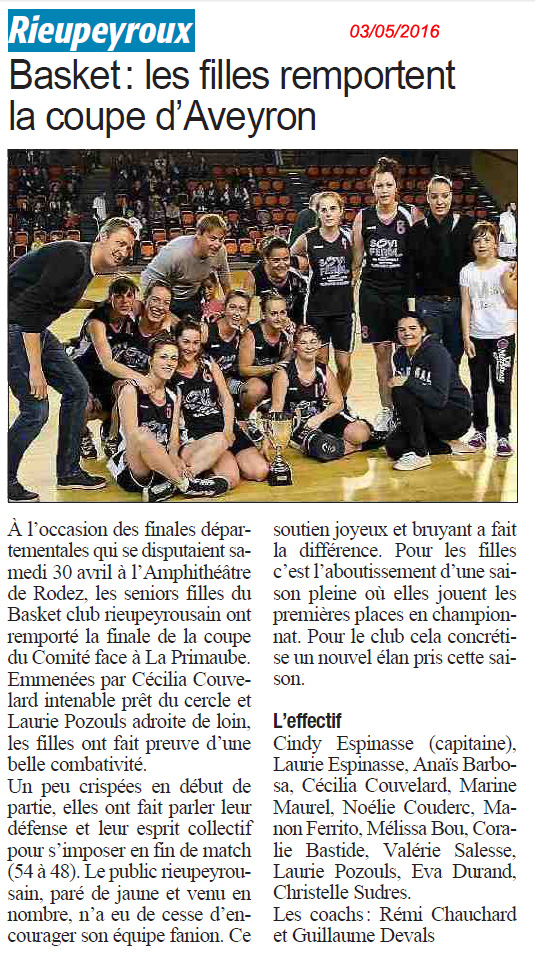 Rieupeyroux

03/05/2016

Basket : les filles remportent la coupe d'Aveyron

À l'occasion des finales départementales qui se disputaient samedi 30 avril à l'Amphithéâtre de Rodez, les seniors filles du Basket club rieupeyrousain ont remporté la finale de la coupe du Comité face à La Primaube. Emmenées par Cécilia Couvelard intenable prêt du cercle et Laurie Pozouls adroite de loin, les filles ont fait preuve d'une belle combativité.

Un peu crispées en début de partie, elles ont fait parler leur défense et leur esprit collectif pour s'imposer en fin de match (54 à 48). Le public rieupeyrousain, paré de jaune et venu en nombre, n'a eu de cesse d'encourager son équipe fanion. Ce soutien joyeux et bruyant a fait la différence. Pour les filles c'est l'aboutissement d'une saison pleine où elles jouent les premières places en championnat. Pour le club cela concrétise un nouvel élan pris cette saison.

L'effectif

Cindy Espinasse (capitaine), Laurie Espinasse, Anaïs Barbosa, Cécilia Couvelard, Marine Maurel, Noélie Couderc, Manon Ferrito, Mélissa Bou, Coralie Bastide, Valérie Salesse, Laurie Pozouls, Eva Durand, Christelle Sudres.

Les coachs : Rémi Chauchard et Guillaume Devals